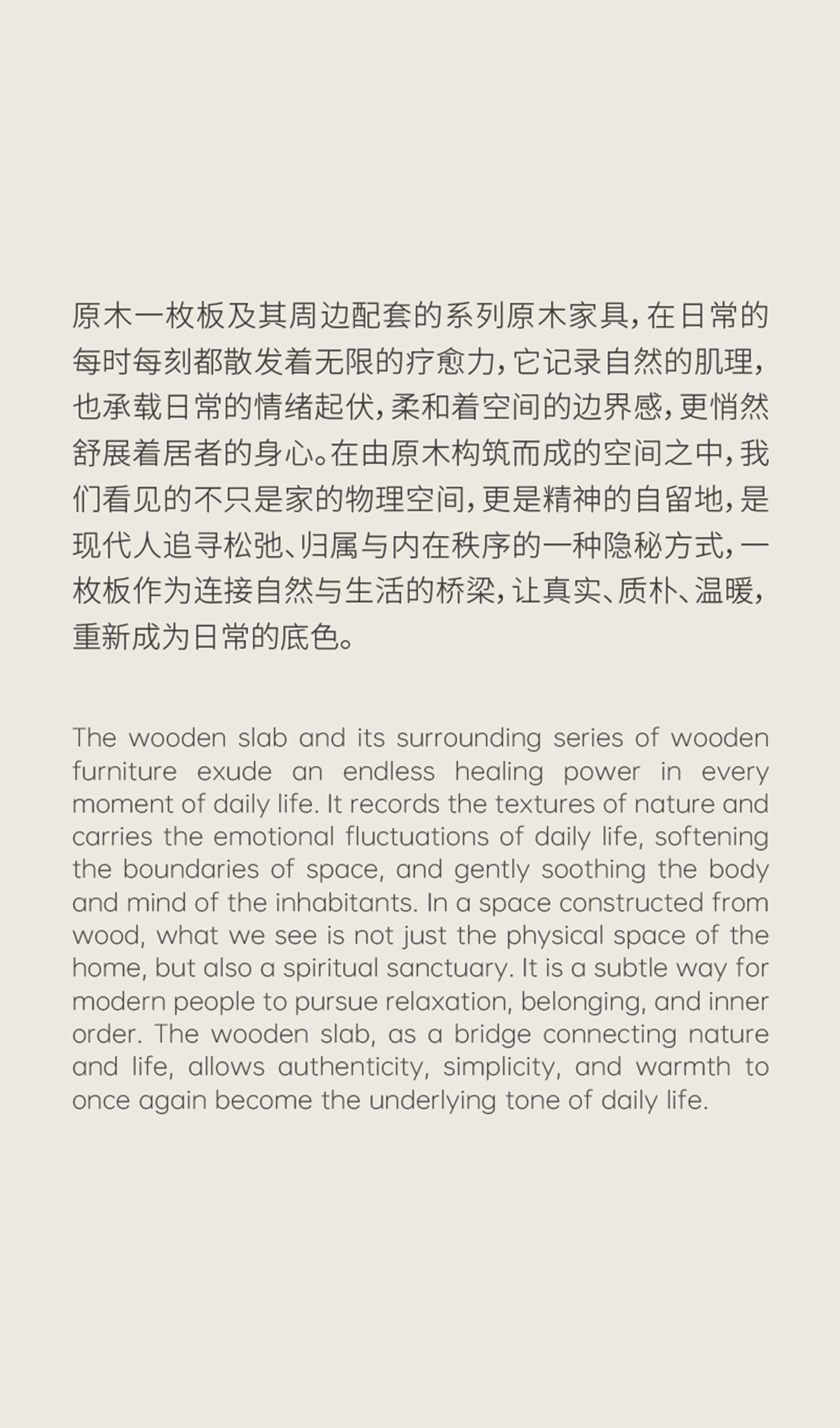 原木一枚板及其周边配套的系列原木家具，在日常的每时每刻都散发着无限的疗愈力，它记录自然的肌理，也承载日常的情绪起伏，柔和着空间的边界感，更悄然舒展着居者的身心。在由原木构筑而成的空间之中，我们看见的不只是家的物理空间，更是精神的自留地，是现代人追寻松弛、归属与内在秩序的一种隐秘方式，一枚板作为连接自然与生活的桥梁，让真实、质朴、温暖，重新成为日常的底色。

The wooden slab and its surrounding series of wooden furniture exude an endless healing power in every moment of daily life. It records the textures of nature and carries the emotional fluctuations of daily life, softening the boundaries of space, and gently soothing the body and mind of the inhabitants. In a space constructed from wood, what we see is not just the physical space of the home, but also a spiritual sanctuary. It is a subtle way for modern people to pursue relaxation, belonging, and inner order. The wooden slab, as a bridge connecting nature and life, allows authenticity, simplicity, and warmth to once again become the underlying tone of daily life.